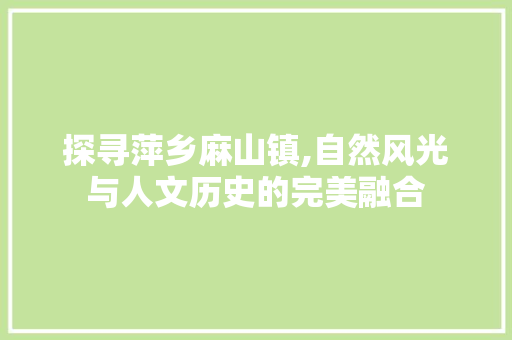 探寻萍乡麻山镇,自然风光与人文历史的完美融合